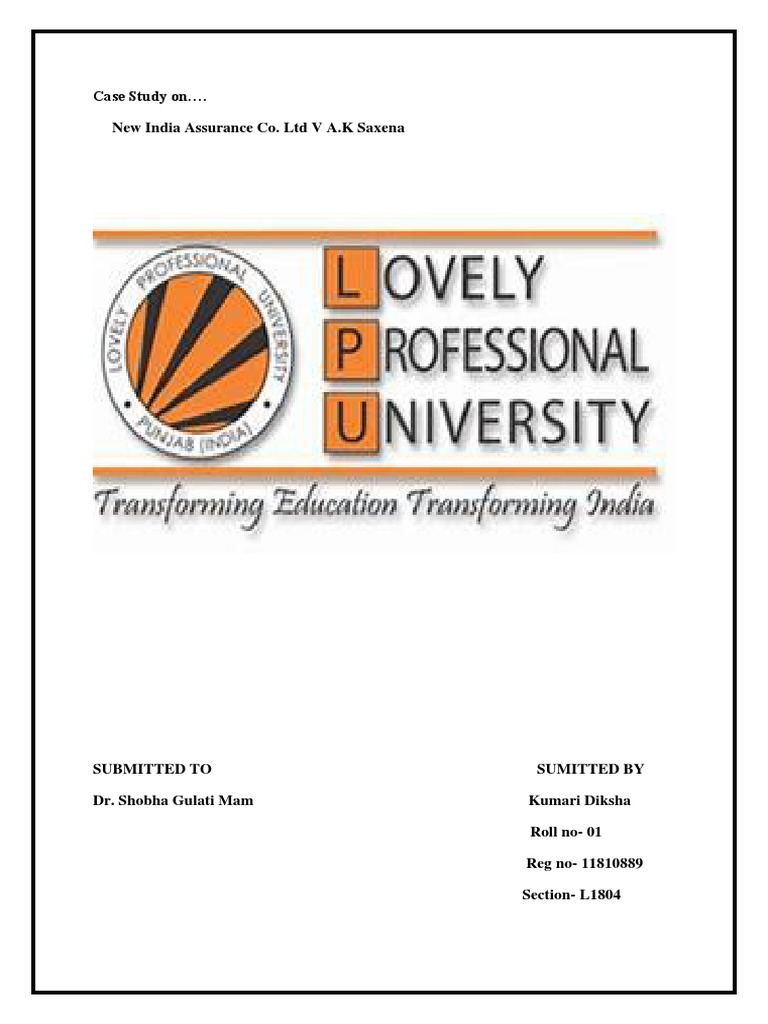 Case Study on….

New India Assurance Co. Ltd V A.K Saxena

LOVELY PROFESSIONAL UNIVERSITY PUNJAB (INDIA)

LOVELY PROFESSIONAL UNIVERSITY

Transforming Education Transforming India

SUBMITTED TO

Dr. Shobha Gulati Mam

SUMITTED BY

Kumari Diksha

Roll no- 01

Reg no- 11810889

Section- L1804